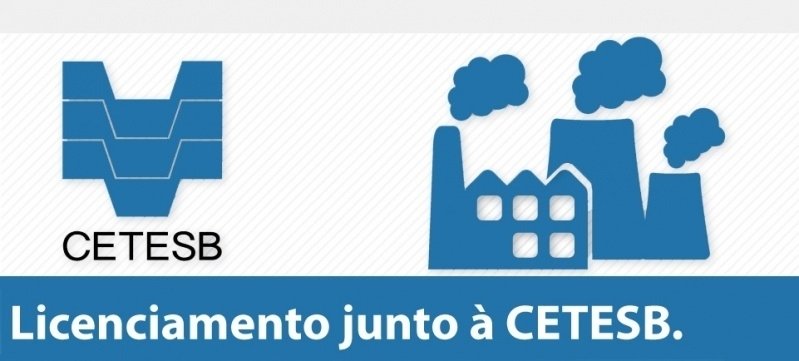 CETESB

Licenciamento junto à CETESB.